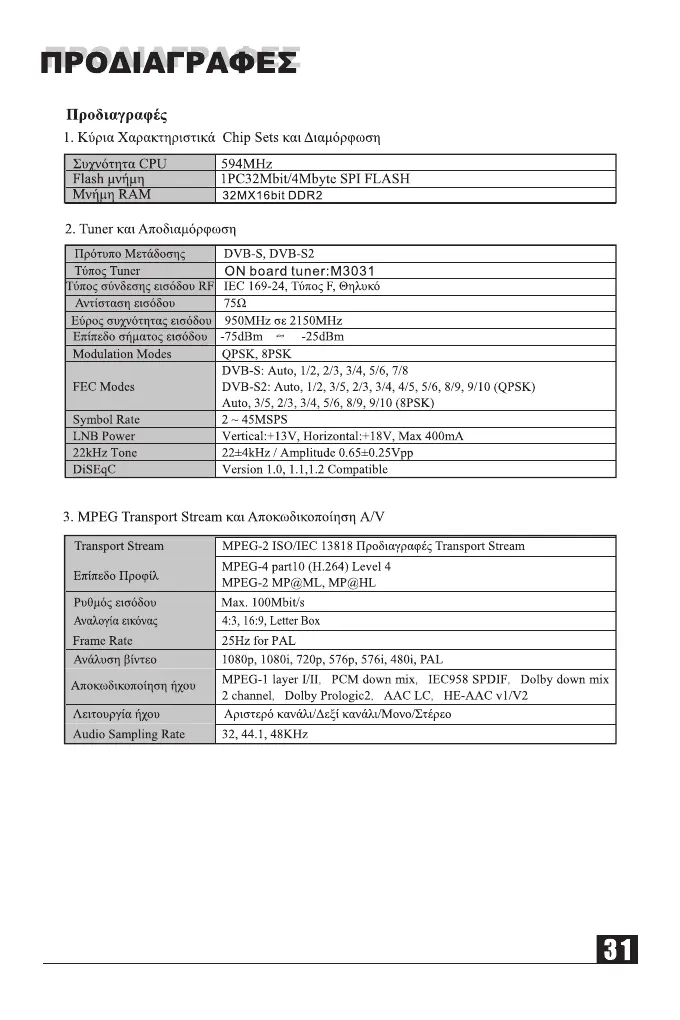 ΠΡΟΔΙΑΓΡΑΦΕΣ

Προδιαγραφές

1. Κύρια Χαρακτηριστικά Chip Sets και Διαμόρφωση

| Συχνότητα CPU | 594MHz |
|---|---|
| Flash μνήμη | 1PC32Mbit/4Mbyte SPI FLASH |
| Μνήμη RAM | 32MX16bit DDR2 |

2. Tuner και Αποδιαμόρφωση

| Πρότυπο Μετάδοσης | DVB-S, DVB-S2 |
|---|---|
| Τύπος Tuner | ON board tuner:M3031 |
| Τύπος σύνδεσης εισόδου RF | IEC 169-24, Τύπος F, Θηλυκό |
| Αντίσταση εισόδου | 75Ω |
| Εύρος συχνότητας εισόδου | 950MHz σε 2150MHz |
| Επίπεδο σήματος εισόδου | -75dBm ~ -25dBm |
| Modulation Modes | QPSK, 8PSK |
| FEC Modes | DVB-S: Auto, 1/2, 2/3, 3/4, 5/6, 7/8 DVB-S2: Auto, 1/2, 3/5, 2/3, 3/4, 4/5, 5/6, 8/9, 9/10 (QPSK) Auto, 3/5, 2/3, 3/4, 5/6, 8/9, 9/10 (8PSK) |
| Symbol Rate | 2 ~ 45MSPS |
| LNB Power | Vertical:+13V, Horizontal:+18V, Max 400mA |
| 22kHz Tone | 22±4kHz / Amplitude 0.65±0.25Vpp |
| DiSEqC | Version 1.0, 1.1,1.2 Compatible |

3. MPEG Transport Stream και Αποκωδικοποίηση A/V

| Transport Stream | MPEG-2 ISO/IEC 13818 Προδιαγραφές Transport Stream |
|---|---|
| Επίπεδο Προφίλ | MPEG-4 part10 (H.264) Level 4 MPEG-2 MP@ML, MP@HL |
| Ρυθμός εισόδου | Max. 100Mbit/s |
| Αναλογία εικόνας | 4:3, 16:9, Letter Box |
| Frame Rate | 25Hz for PAL |
| Ανάλυση βίντεο | 1080p, 1080i, 720p, 576p, 576i, 480i, PAL |
| Αποκωδικοποίηση ήχου | MPEG-1 layer I/II, PCM down mix, IEC958 SPDIF, Dolby down mix 2 channel, Dolby Prologic2, AAC LC, HE-AAC v1/V2 |
| Λειτουργία ήχου | Αριστερό κανάλι/Δεξί κανάλι/Μονο/Στέρεο |
| Audio Sampling Rate | 32, 44.1, 48KHz |

31